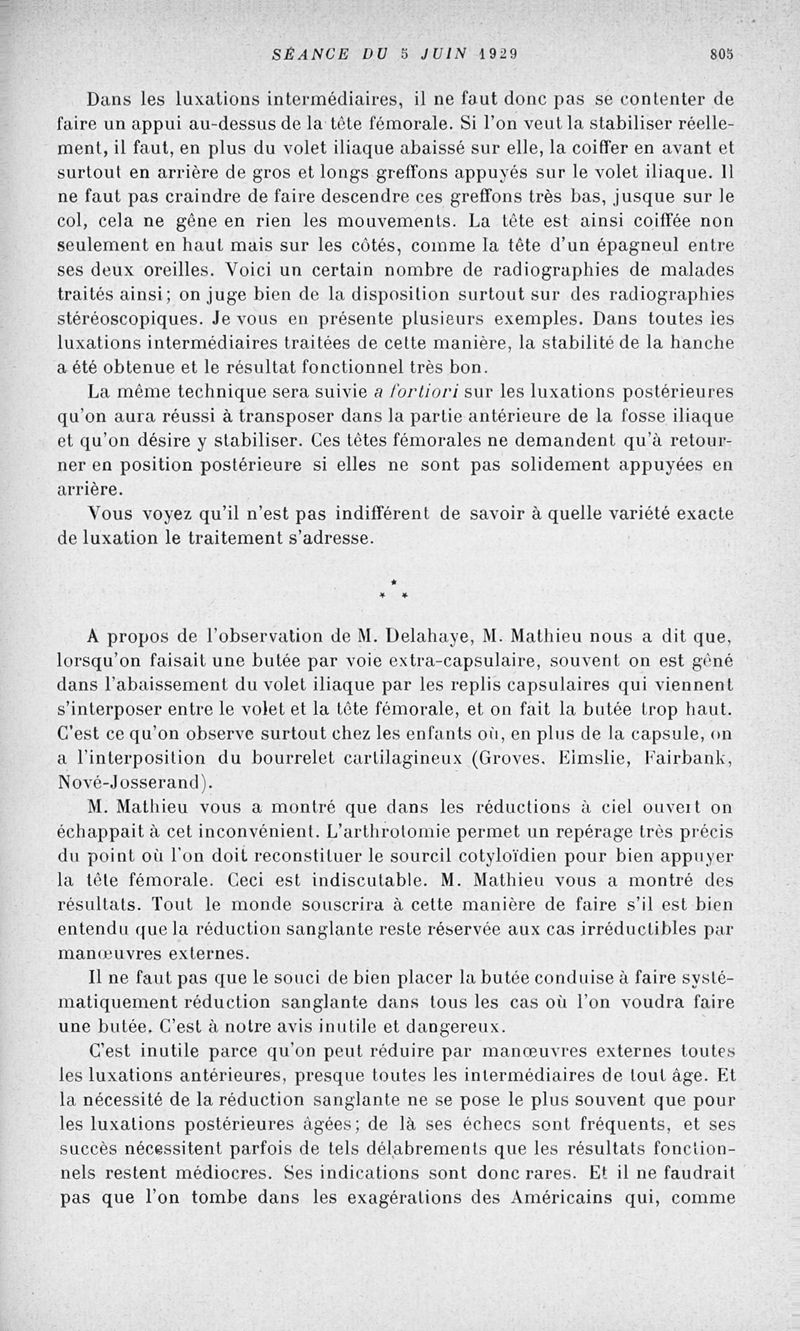 SÉANCE DU 5 JUIN 1929 805

Dans les luxations intermédiaires, il ne faut donc pas se contenter de faire un appui au-dessus de la tête fémorale. Si l'on veut la stabiliser réellement, il faut, en plus du volet iliaque abaissé sur elle, la coiffer en avant et surtout en arrière de gros et longs greffons appuyés sur le volet iliaque. Il ne faut pas craindre de faire descendre ces greffons très bas, jusque sur le col, cela ne gêne en rien les mouvements. La tête est ainsi coiffée non seulement en haut mais sur les côtés, comme la tête d'un épagneul entre ses deux oreilles. Voici un certain nombre de radiographies de malades traités ainsi; on juge bien de la disposition surtout sur des radiographies stéréoscopiques. Je vous en présente plusieurs exemples. Dans toutes les luxations intermédiaires traitées de cette manière, la stabilité de la hanche a été obtenue et le résultat fonctionnel très bon.

La même technique sera suivie a fortiori sur les luxations postérieures qu'on aura réussi à transposer dans la partie antérieure de la fosse iliaque et qu'on désire y stabiliser. Ces têtes fémorales ne demandent qu'à retourner en position postérieure si elles ne sont pas solidement appuyées en arrière.

Vous voyez qu'il n'est pas indifférent de savoir à quelle variété exacte de luxation le traitement s'adresse.

* * *

A propos de l'observation de M. Delahaye, M. Mathieu nous a dit que, lorsqu'on faisait une butée par voie extra-capsulaire, souvent on est gêné dans l'abaissement du volet iliaque par les replis capsulaires qui viennent s'interposer entre le volet et la tête fémorale, et on fait la butée trop haut. C'est ce qu'on observe surtout chez les enfants où, en plus de la capsule, on a l'interposition du bourrelet cartilagineux (Groves, Eimslie, Fairbank, Nové-Josserand).

M. Mathieu vous a montré que dans les réductions à ciel ouvert on échappait à cet inconvénient. L'arthrotomie permet un repérage très précis du point où l'on doit reconstituer le sourcil cotyloïdien pour bien appuyer la tête fémorale. Ceci est indiscutable. M. Mathieu vous a montré des résultats. Tout le monde souscrira à cette manière de faire s'il est bien entendu que la réduction sanglante reste réservée aux cas irréductibles par manœuvres externes.

Il ne faut pas que le souci de bien placer la butée conduise à faire systématiquement réduction sanglante dans tous les cas où l'on voudra faire une butée. C'est à notre avis inutile et dangereux.

C'est inutile parce qu'on peut réduire par manœuvres externes toutes les luxations antérieures, presque toutes les intermédiaires de tout âge. Et la nécessité de la réduction sanglante ne se pose le plus souvent que pour les luxations postérieures âgées; de là ses échecs sont fréquents, et ses succès nécessitent parfois de tels délabrements que les résultats fonctionnels restent médiocres. Ses indications sont donc rares. Et il ne faudrait pas que l'on tombe dans les exagérations des Américains qui, comme